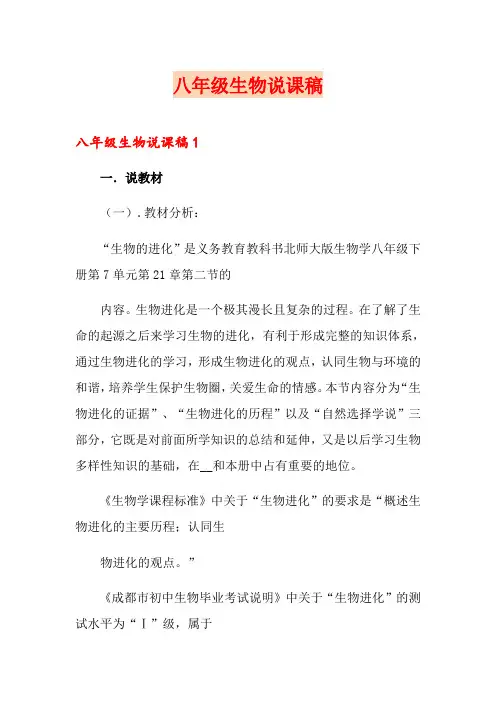 八年级生物说课稿

八年级生物说课稿1

一．说教材

（一）．教材分析：

“生物的进化”是义务教育教科书北师大版生物学八年级下册第7单元第21章第二节的

内容。生物进化是一个极其漫长且复杂的过程。在了解了生命的起源之后来学习生物的进化，有利于形成完整的知识体系，通过生物进化的学习，形成生物进化的观点，认同生物与环境的和谐，培养学生保护生物圈，关爱生命的情感。本节内容分为“生物进化的证据”、“生物进化的历程”以及“自然选择学说”三部分，它既是对前面所学知识的总结和延伸，又是以后学习生物多样性知识的基础，在__和本册中占有重要的地位。

《生物学课程标准》中关于“生物进化”的要求是“概述生物进化的主要历程；认同生

物进化的观点。”

《成都市初中生物毕业考试说明》中关于“生物进化”的测试水平为“Ⅰ”级，属于